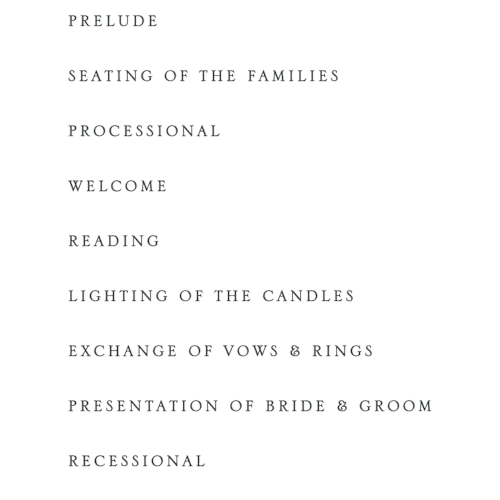 PRELUDE

SEATING OF THE FAMILIES

PROCESSIONAL

WELCOME

READING

LIGHTING OF THE CANDLES

EXCHANGE OF VOWS & RINGS

PRESENTATION OF BRIDE & GROOM

RECESSIONAL